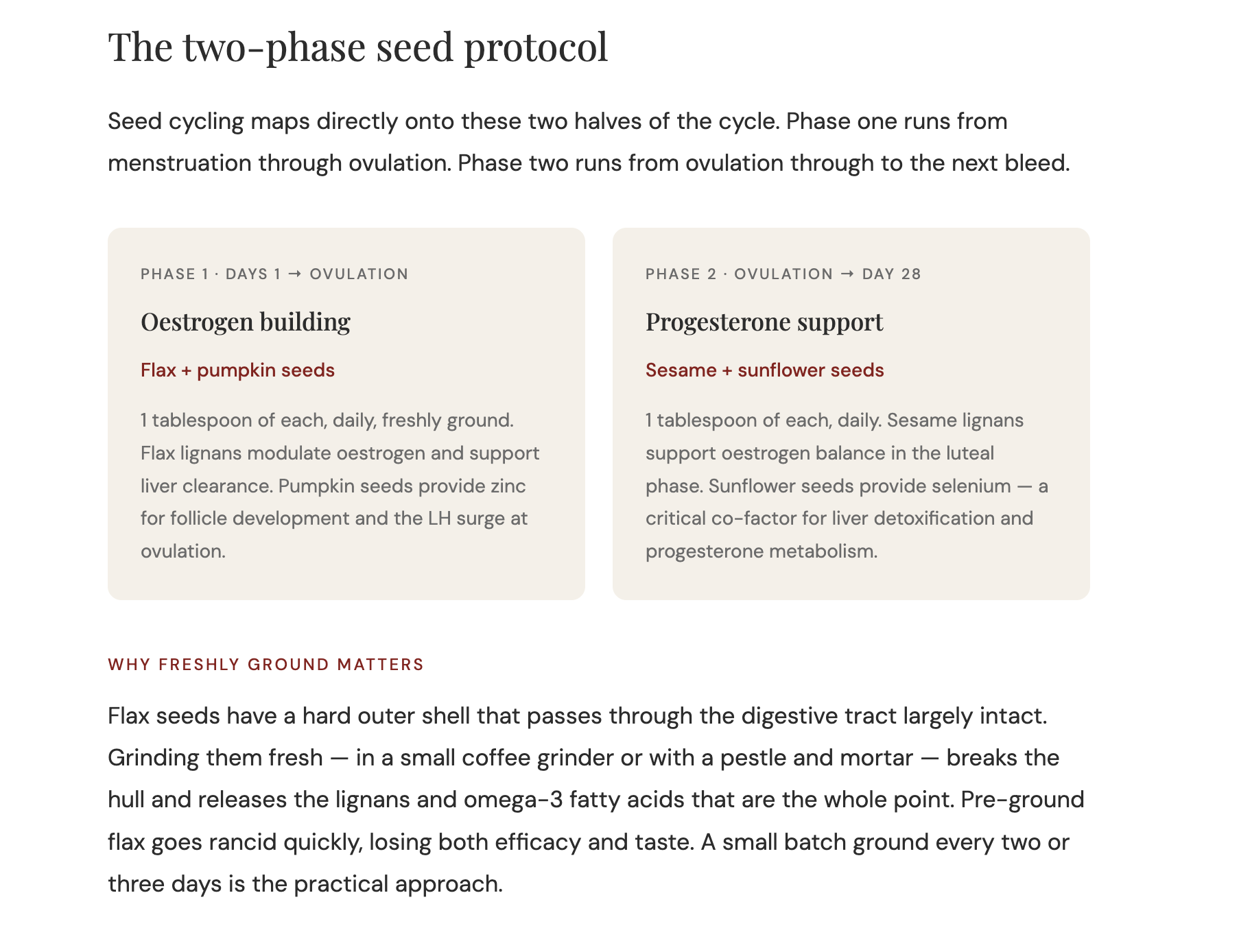 The two-phase seed protocol

Seed cycling maps directly onto these two halves of the cycle. Phase one runs from menstruation through ovulation. Phase two runs from ovulation through to the next bleed.

PHASE 1 · DAYS 1 → OVULATION

Oestrogen building

Flax + pumpkin seeds

1 tablespoon of each, daily, freshly ground. Flax lignans modulate oestrogen and support liver clearance. Pumpkin seeds provide zinc for follicle development and the LH surge at ovulation.

PHASE 2 · OVULATION → DAY 28

Progesterone support

Sesame + sunflower seeds

1 tablespoon of each, daily. Sesame lignans support oestrogen balance in the luteal phase. Sunflower seeds provide selenium — a critical co-factor for liver detoxification and progesterone metabolism.

WHY FRESHLY GROUND MATTERS

Flax seeds have a hard outer shell that passes through the digestive tract largely intact. Grinding them fresh — in a small coffee grinder or with a pestle and mortar — breaks the hull and releases the lignans and omega-3 fatty acids that are the whole point. Pre-ground flax goes rancid quickly, losing both efficacy and taste. A small batch ground every two or three days is the practical approach.